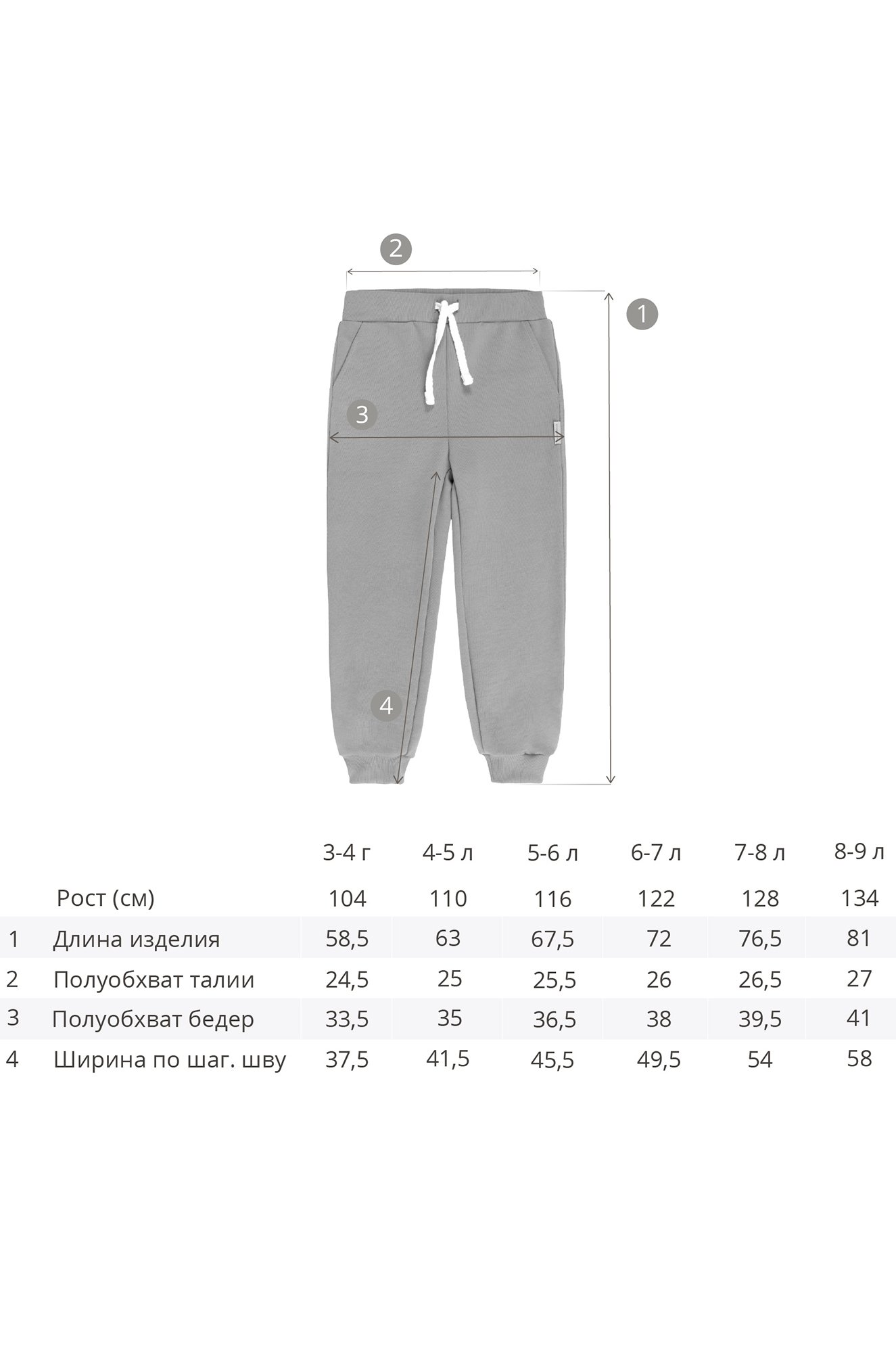 2

1

3

4

| | | 3-4 г | 4-5 л | 5-6 л | 6-7 л | 7-8 л | 8-9 л |
|---|---|---|---|---|---|---|---|
| | Рост (см) | 104 | 110 | 116 | 122 | 128 | 134 |
| 1 | Длина изделия | 58,5 | 63 | 67,5 | 72 | 76,5 | 81 |
| 2 | Полуобхват талии | 24,5 | 25 | 25,5 | 26 | 26,5 | 27 |
| 3 | Полуобхват бедер | 33,5 | 35 | 36,5 | 38 | 39,5 | 41 |
| 4 | Ширина по шаг. шву | 37,5 | 41,5 | 45,5 | 49,5 | 54 | 58 |